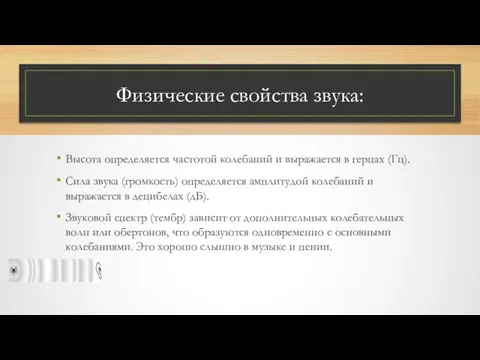 Физические свойства звука:

• Высота определяется частотой колебаний и выражается в герцах (Гц).

• Сила звука (громкость) определяется амплитудой колебаний и выражается в децибелах (дБ).

• Звуковой спектр (тембр) зависит от дополнительных колебательных волн или обертонов, что образуются одновременно с основными колебаниями. Это хорошо слышно в музыке и пении.